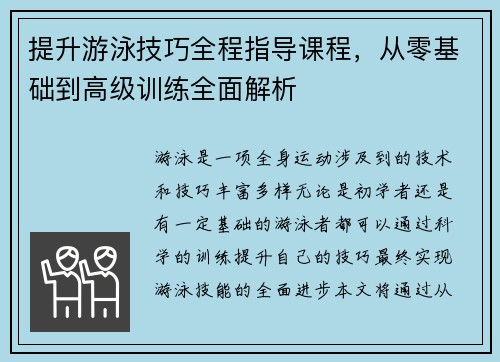 提升游泳技巧全程指导课程，从零基础到高级训练全面解析

游泳是一项全身运动涉及到的技术和技巧丰富多样无论是初学者还是有一定基础的游泳者都可以通过科学的训练提升自己的技巧最终实现游泳技能的全面进步本文将通过从